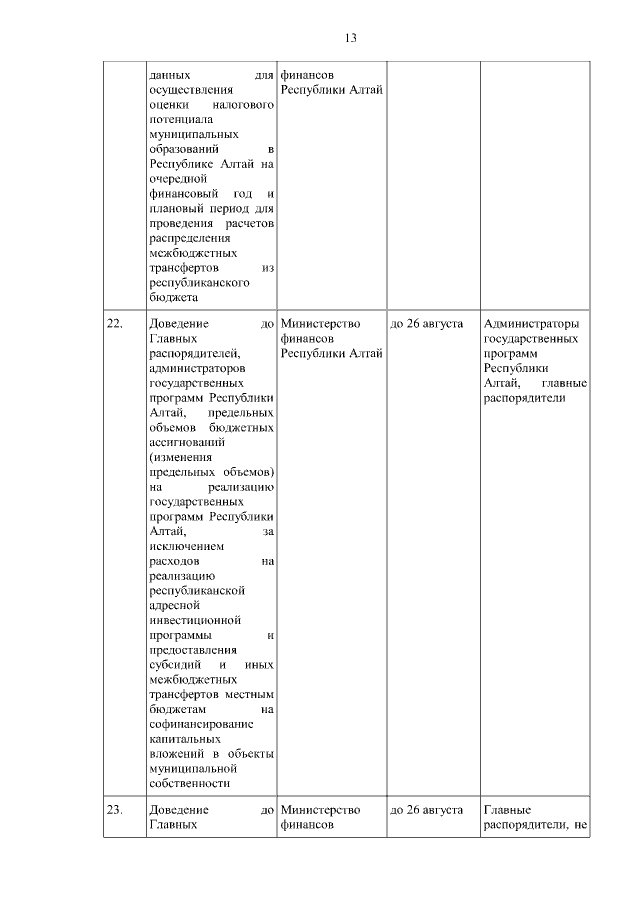 13

| | | | | |
|---|---|---|---|---|
| | данных для осуществления оценки налогового потенциала муниципальных образований в Республике Алтай на очередной финансовый год и плановый период для проведения расчетов распределения межбюджетных трансфертов из республиканского бюджета | финансов Республики Алтай | | |
| 22. | Доведение до Главных распорядителей, администраторов государственных программ Республики Алтай, предельных объемов бюджетных ассигнований (изменения предельных объемов) на реализацию государственных программ Республики Алтай, за исключением расходов на реализацию республиканской адресной инвестиционной программы и предоставления субсидий и иных межбюджетных трансфертов местным бюджетам на софинансирование капитальных вложений в объекты муниципальной собственности | Министерство финансов Республики Алтай | до 26 августа | Администраторы государственных программ Республики Алтай, главные распорядители |
| 23. | Доведение до Главных | Министерство финансов | до 26 августа | Главные распорядители, не |